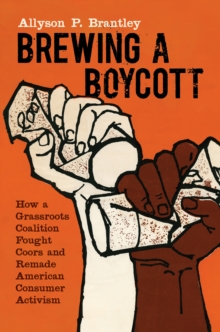 Allyson P. Brantley

BREWING A BOYCOTT

How a Grassroots Coalition Fought Coors and Remade American Consumer Activism